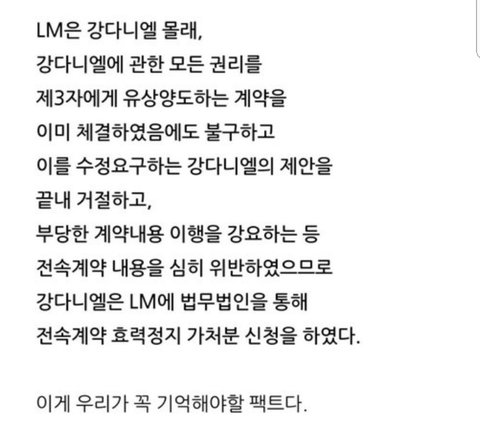 LM은 강다니엘 몰래,
강다니엘에 관한 모든 권리를
제3자에게 유상양도하는 계약을
이미 체결하였음에도 불구하고
이를 수정요구하는 강다니엘의 제안을
끝내 거절하고,
부당한 계약내용 이행을 강요하는 등
전속계약 내용을 심히 위반하였으므로
강다니엘은 LM에 법무법인을 통해
전속계약 효력정지 가처분 신청을 하였다.

이게 우리가 꼭 기억해야할 팩트다.